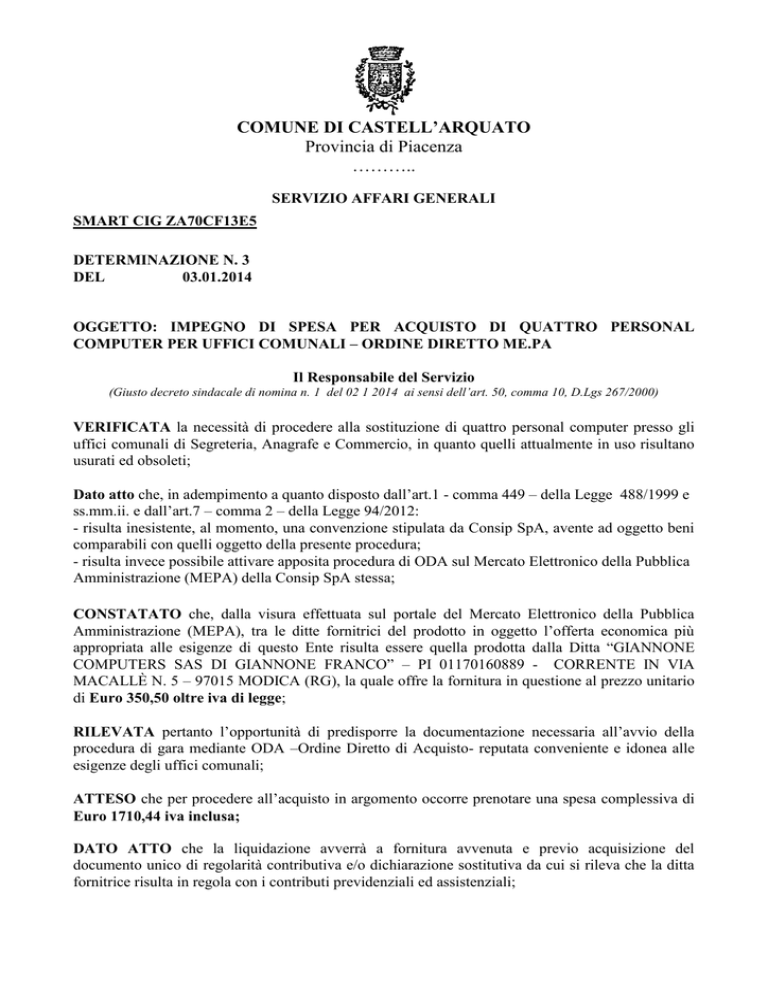 COMUNE DI CASTELL'ARQUATO
Provincia di Piacenza
………..

SERVIZIO AFFARI GENERALI

SMART CIG ZA70CF13E5

DETERMINAZIONE N. 3
DEL 03.01.2014

OGGETTO: IMPEGNO DI SPESA PER ACQUISTO DI QUATTRO PERSONAL COMPUTER PER UFFICI COMUNALI – ORDINE DIRETTO ME.PA

Il Responsabile del Servizio
(Giusto decreto sindacale di nomina n. 1 del 02 1 2014 ai sensi dell'art. 50, comma 10, D.Lgs 267/2000)

VERIFICATA la necessità di procedere alla sostituzione di quattro personal computer presso gli uffici comunali di Segreteria, Anagrafe e Commercio, in quanto quelli attualmente in uso risultano usurati ed obsoleti;

Dato atto che, in adempimento a quanto disposto dall'art.1 - comma 449 – della Legge 488/1999 e ss.mm.ii. e dall'art.7 – comma 2 – della Legge 94/2012:
- risulta inesistente, al momento, una convenzione stipulata da Consip SpA, avente ad oggetto beni comparabili con quelli oggetto della presente procedura;
- risulta invece possibile attivare apposita procedura di ODA sul Mercato Elettronico della Pubblica Amministrazione (MEPA) della Consip SpA stessa;

CONSTATATO che, dalla visura effettuata sul portale del Mercato Elettronico della Pubblica Amministrazione (MEPA), tra le ditte fornitrici del prodotto in oggetto l'offerta economica più appropriata alle esigenze di questo Ente risulta essere quella prodotta dalla Ditta "GIANNONE COMPUTERS SAS DI GIANNONE FRANCO" – PI 01170160889 - CORRENTE IN VIA MACALLÈ N. 5 – 97015 MODICA (RG), la quale offre la fornitura in questione al prezzo unitario di Euro 350,50 oltre iva di legge;

RILEVATA pertanto l'opportunità di predisporre la documentazione necessaria all'avvio della procedura di gara mediante ODA –Ordine Diretto di Acquisto- reputata conveniente e idonea alle esigenze degli uffici comunali;

ATTESO che per procedere all'acquisto in argomento occorre prenotare una spesa complessiva di Euro 1710,44 iva inclusa;

DATO ATTO che la liquidazione avverrà a fornitura avvenuta e previo acquisizione del documento unico di regolarità contributiva e/o dichiarazione sostitutiva da cui si rileva che la ditta fornitrice risulta in regola con i contributi previdenziali ed assistenziali;